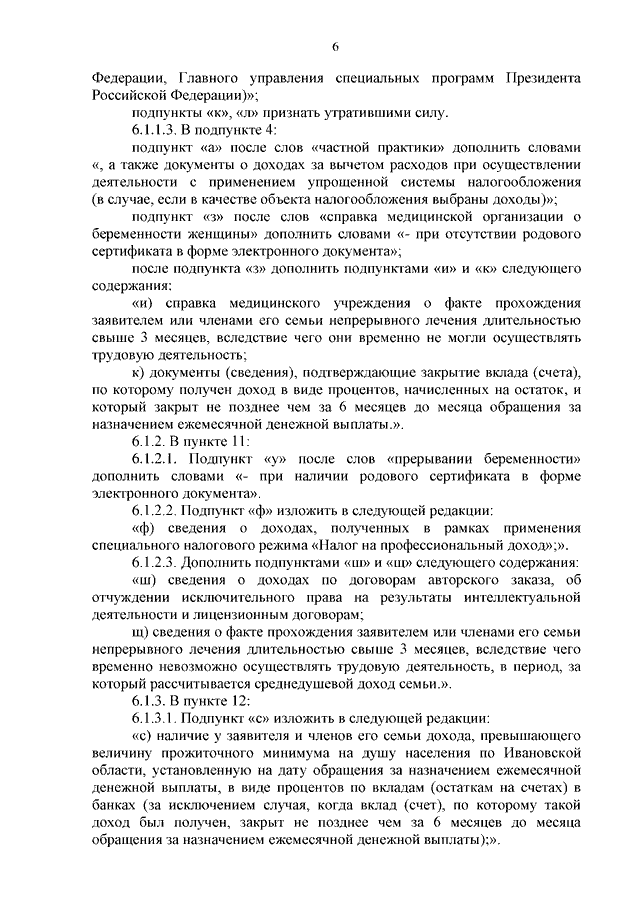 6

Федерации, Главного управления специальных программ Президента Российской Федерации)»;

подпункты «к», «л» признать утратившими силу.

6.1.1.3. В подпункте 4:

подпункт «а» после слов «частной практики» дополнить словами «, а также документы о доходах за вычетом расходов при осуществлении деятельности с применением упрощенной системы налогообложения (в случае, если в качестве объекта налогообложения выбраны доходы)»;

подпункт «з» после слов «справка медицинской организации о беременности женщины» дополнить словами «- при отсутствии родового сертификата в форме электронного документа»;

после подпункта «з» дополнить подпунктами «и» и «к» следующего содержания:

«и) справка медицинского учреждения о факте прохождения заявителем или членами его семьи непрерывного лечения длительностью свыше 3 месяцев, вследствие чего они временно не могли осуществлять трудовую деятельность;

к) документы (сведения), подтверждающие закрытие вклада (счета), по которому получен доход в виде процентов, начисленных на остаток, и который закрыт не позднее чем за 6 месяцев до месяца обращения за назначением ежемесячной денежной выплаты.».

6.1.2. В пункте 11:

6.1.2.1. Подпункт «у» после слов «прерывании беременности» дополнить словами «- при наличии родового сертификата в форме электронного документа».

6.1.2.2. Подпункт «ф» изложить в следующей редакции:

«ф) сведения о доходах, полученных в рамках применения специального налогового режима «Налог на профессиональный доход»;».

6.1.2.3. Дополнить подпунктами «ш» и «щ» следующего содержания:

«ш) сведения о доходах по договорам авторского заказа, об отчуждении исключительного права на результаты интеллектуальной деятельности и лицензионным договорам;

щ) сведения о факте прохождения заявителем или членами его семьи непрерывного лечения длительностью свыше 3 месяцев, вследствие чего временно невозможно осуществлять трудовую деятельность, в период, за который рассчитывается среднедушевой доход семьи.».

6.1.3. В пункте 12:

6.1.3.1. Подпункт «с» изложить в следующей редакции:

«с) наличие у заявителя и членов его семьи дохода, превышающего величину прожиточного минимума на душу населения по Ивановской области, установленную на дату обращения за назначением ежемесячной денежной выплаты, в виде процентов по вкладам (остаткам на счетах) в банках (за исключением случая, когда вклад (счет), по которому такой доход был получен, закрыт не позднее чем за 6 месяцев до месяца обращения за назначением ежемесячной денежной выплаты);».